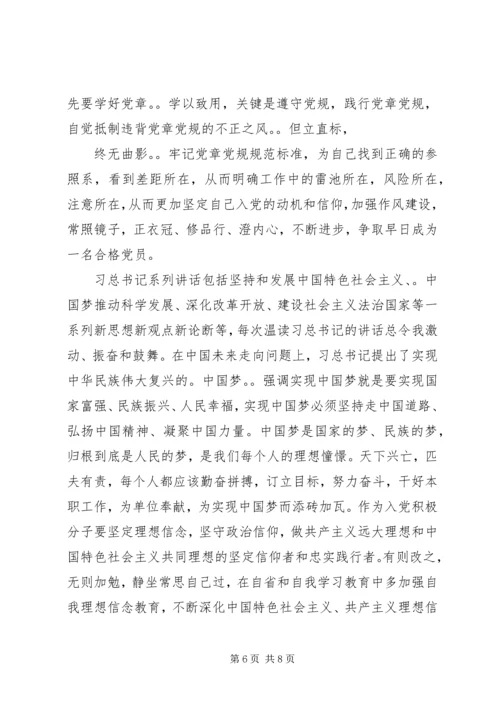 先要学好党章。。学以致用，关键是遵守党规，践行党章党规，自觉抵制违背党章党规的不正之风。。但立直标，

终无曲影。。牢记党章党规规范标准，为自己找到正确的参照系，看到差距所在，从而明确工作中的雷池所在，风险所在，注意所在，从而更加坚定自己入党的动机和信仰，加强作风建设，常照镜子，正衣冠、修品行、澄内心，不断进步，争取早日成为一名合格党员。

习总书记系列讲话包括坚持和发展中国特色社会主义、。中国梦推动科学发展、深化改革开放、建设社会主义法治国家等一系列新思想新观点新论断等，每次温读习总书记的讲话总令我激动、振奋和鼓舞。在中国未来走向问题上，习总书记提出了实现中华民族伟大复兴的。中国梦。。强调实现中国梦就是要实现国家富强、民族振兴、人民幸福，实现中国梦必须坚持走中国道路、弘扬中国精神、凝聚中国力量。中国梦是国家的梦、民族的梦，归根到底是人民的梦，是我们每个人的理想憧憬。天下兴亡，匹夫有责，每个人都应该勤奋拼搏，订立目标，努力奋斗，干好本职工作，为单位奉献，为实现中国梦而添砖加瓦。作为入党积极分子要坚定理想信念，坚守政治信仰，做共产主义远大理想和中国特色社会主义共同理想的坚定信仰者和忠实践行者。有则改之，无则加勉，静坐常思自己过，在自省和自我学习教育中多加强自我理想信念教育，不断深化中国特色社会主义、共产主义理想信

第 6 页 共 8 页